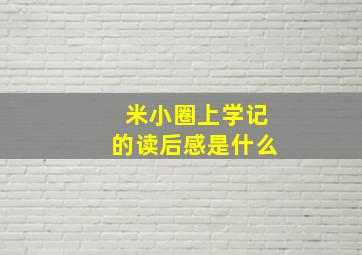 米小圈上学记
的读后感是什么